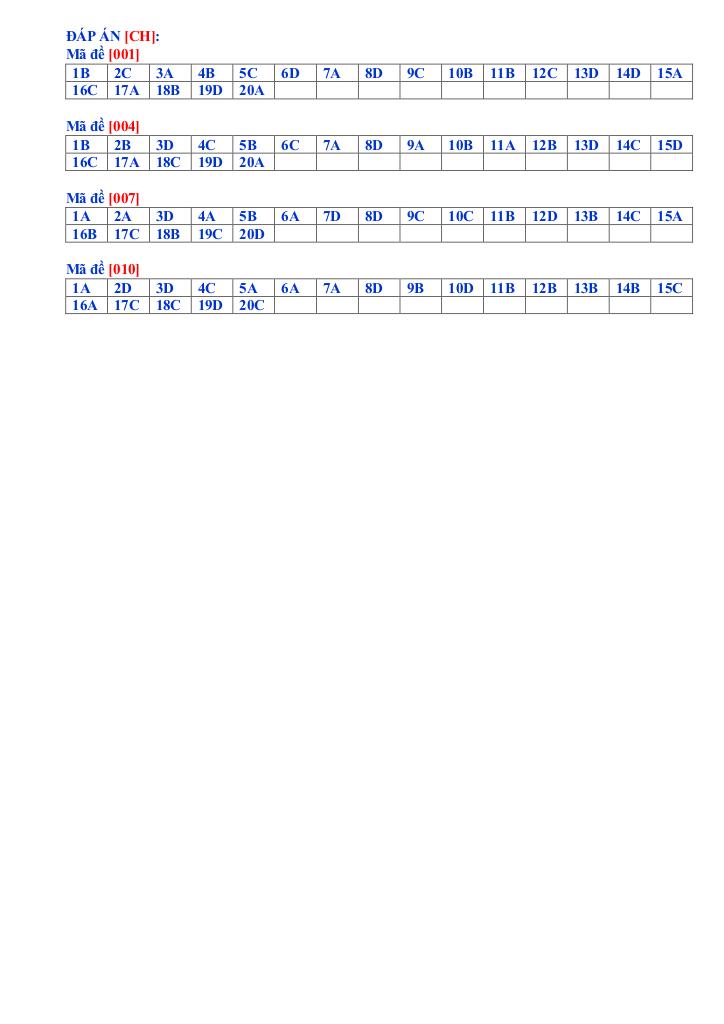 ĐÁP ÁN [CH]:
Mã đề [001]

| 1B | 2C | 3A | 4B | 5C | 6D | 7A | 8D | 9C | 10B | 11B | 12C | 13D | 14D | 15A |
|---|---|---|---|---|---|---|---|---|---|---|---|---|---|---|
| 16C | 17A | 18B | 19D | 20A | | | | | | | | | | |

Mã đề [004]

| 1B | 2B | 3D | 4C | 5B | 6C | 7A | 8D | 9A | 10B | 11A | 12B | 13D | 14C | 15D |
|---|---|---|---|---|---|---|---|---|---|---|---|---|---|---|
| 16C | 17A | 18C | 19D | 20A | | | | | | | | | | |

Mã đề [007]

| 1A | 2A | 3D | 4A | 5B | 6A | 7D | 8D | 9C | 10C | 11B | 12D | 13B | 14C | 15A |
|---|---|---|---|---|---|---|---|---|---|---|---|---|---|---|
| 16B | 17C | 18B | 19C | 20D | | | | | | | | | | |

Mã đề [010]

| 1A | 2D | 3D | 4C | 5A | 6A | 7A | 8D | 9B | 10D | 11B | 12B | 13B | 14B | 15C |
|---|---|---|---|---|---|---|---|---|---|---|---|---|---|---|
| 16A | 17C | 18C | 19D | 20C | | | | | | | | | | |